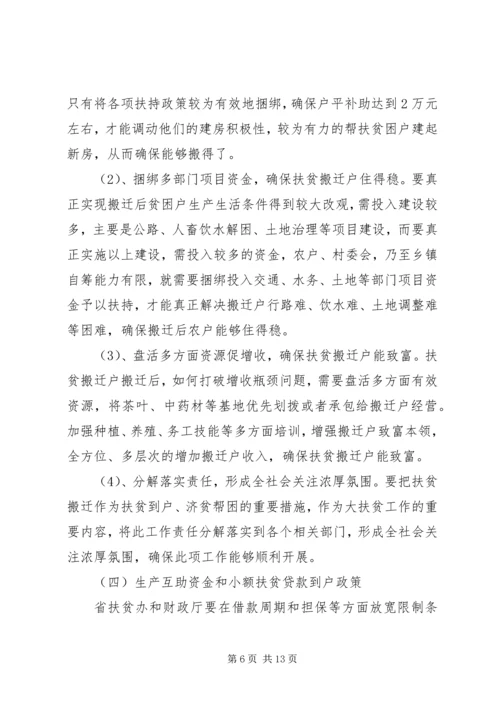 只有将各项扶持政策较为有效地捆绑，确保户平补助达到2万元左右，才能调动他们的建房积极性，较为有力的帮扶贫困户建起新房，从而确保能够搬得了。

（2）、捆绑多部门项目资金，确保扶贫搬迁户住得稳。要真正实现搬迁后贫困户生产生活条件得到较大改观，需投入建设较多，主要是公路、人畜饮水解困、土地治理等项目建设，而要真正实施以上建设，需投入较多的资金，农户、村委会，乃至乡镇自筹能力有限，就需要捆绑投入交通、水务、土地等部门项目资金予以扶持，才能真正解决搬迁户行路难、饮水难、土地调整难等困难，确保搬迁后农户能够住得稳。

（3）、盘活多方面资源促增收，确保扶贫搬迁户能致富。扶贫搬迁户搬迁后，如何打破增收瓶颈问题，需要盘活多方面有效资源，将茶叶、中药材等基地优先划拨或者承包给搬迁户经营。加强种植、养殖、务工技能等多方面培训，增强搬迁户致富本领，全方位、多层次的增加搬迁户收入，确保扶贫搬迁户能致富。

（4）、分解落实责任，形成全社会关注浓厚氛围。要把扶贫搬迁作为扶贫到户、济贫帮困的重要措施，作为大扶贫工作的重要内容，将此工作责任分解落实到各个相关部门，形成全社会关注浓厚氛围，确保此项工作能够顺利开展。

（四）生产互助资金和小额扶贫贷款到户政策

省扶贫办和财政厅要在借款周期和担保等方面放宽限制条

第6页 共13页